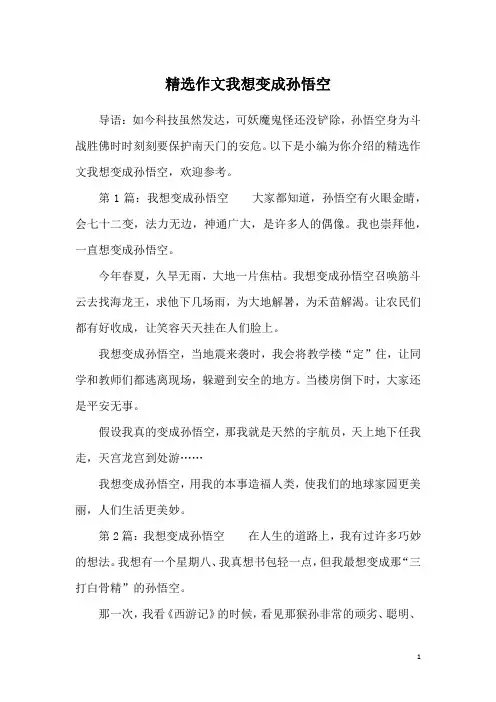 精选作文我想变成孙悟空

导语：如今科技虽然发达，可妖魔鬼怪还没铲除，孙悟空身为斗战胜佛时时刻刻要保护南天门的安危。以下是小编为你介绍的精选作文我想变成孙悟空，欢迎参考。

第 1 篇：我想变成孙悟空　　大家都知道，孙悟空有火眼金睛，会七十二变，法力无边，神通广大，是许多人的偶像。我也崇拜他，一直想变成孙悟空。

今年春夏，久旱无雨，大地一片焦枯。我想变成孙悟空召唤筋斗云去找海龙王，求他下几场雨，为大地解暑，为禾苗解渴。让农民们都有好收成，让笑容天天挂在人们脸上。

我想变成孙悟空，当地震来袭时，我会将教学楼“定”住，让同学和教师们都逃离现场，躲避到安全的地方。当楼房倒下时，大家还是平安无事。

假设我真的变成孙悟空，那我就是天然的宇航员，天上地下任我走，天宫龙宫到处游……

我想变成孙悟空，用我的本事造福人类，使我们的地球家园更美丽，人们生活更美妙。

第 2 篇：我想变成孙悟空　　在人生的道路上，我有过许多巧妙的想法。我想有一个星期八、我真想书包轻一点，但我最想变成那“三打白骨精”的孙悟空。

那一次，我看《西游记》的时候，看见那猴孙非常的顽劣、聪明、

1